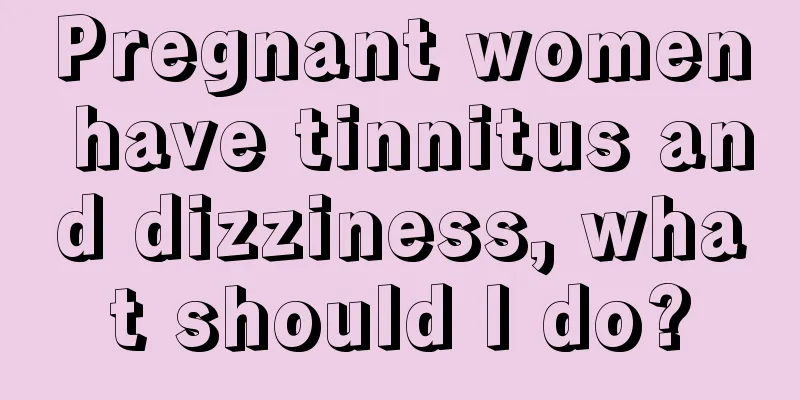 Pregnant women have tinnitus and dizziness, what should I do?